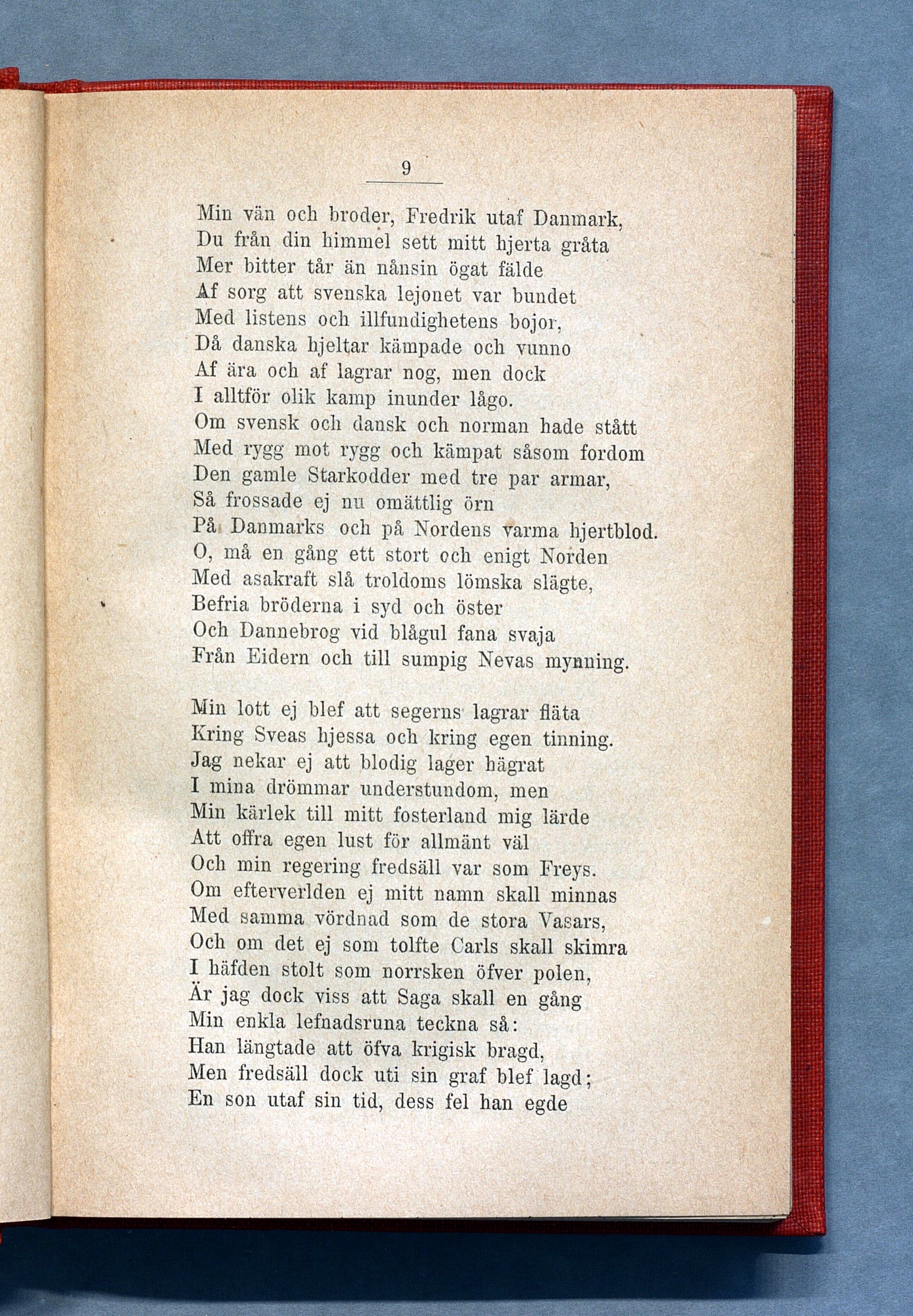 9

Min vän och broder, Fredrik utaf Danmark,
Du från din himmel sett mitt hjerta gråta
Mer bitter tår än nånsin ögat fälde
Af sorg att svenska lejonet var bundet
Med listens och illfundighetens bojor,
Då danska hjeltar kämpade och vunno
Af ära och af lagrar nog, men dock
I alltför olik kamp inunder lågo.
Om svensk och dansk och norman hade stått
Med rygg mot rygg och kämpat såsom fordom
Den gamle Starkodder med tre par armar,
Så frossade ej nu omättlig örn
På Danmarks och på Nordens varma hjertblod.
O, må en gång ett stort och enigt Norden
Med asakraft slå troldoms lömska slägte,
Befria bröderna i syd och öster
Och Dannebrog vid blågul fana svaja
Från Eidern och till sumpig Nevas mynning.

Min lott ej blef att segerns lagrar fläta
Kring Sveas hjessa och kring egen tinning.
Jag nekar ej att blodig lager hägrat
I mina drömmar understundom, men
Min kärlek till mitt fosterland mig lärde
Att offra egen lust för allmänt väl
Och min regering fredsäll var som Freys.
Om efterverlden ej mitt namn skall minnas
Med samma vördnad som de stora Vasars,
Och om det ej som tolfte Carls skall skimra
I häfden stolt som norrsken öfver polen,
Är jag dock viss att Saga skall en gång
Min enkla lefnadsruna teckna så:
Han längtade att öfva krigisk bragd,
Men fredsäll dock uti sin graf blef lagd;
En son utaf sin tid, dess fel han egde